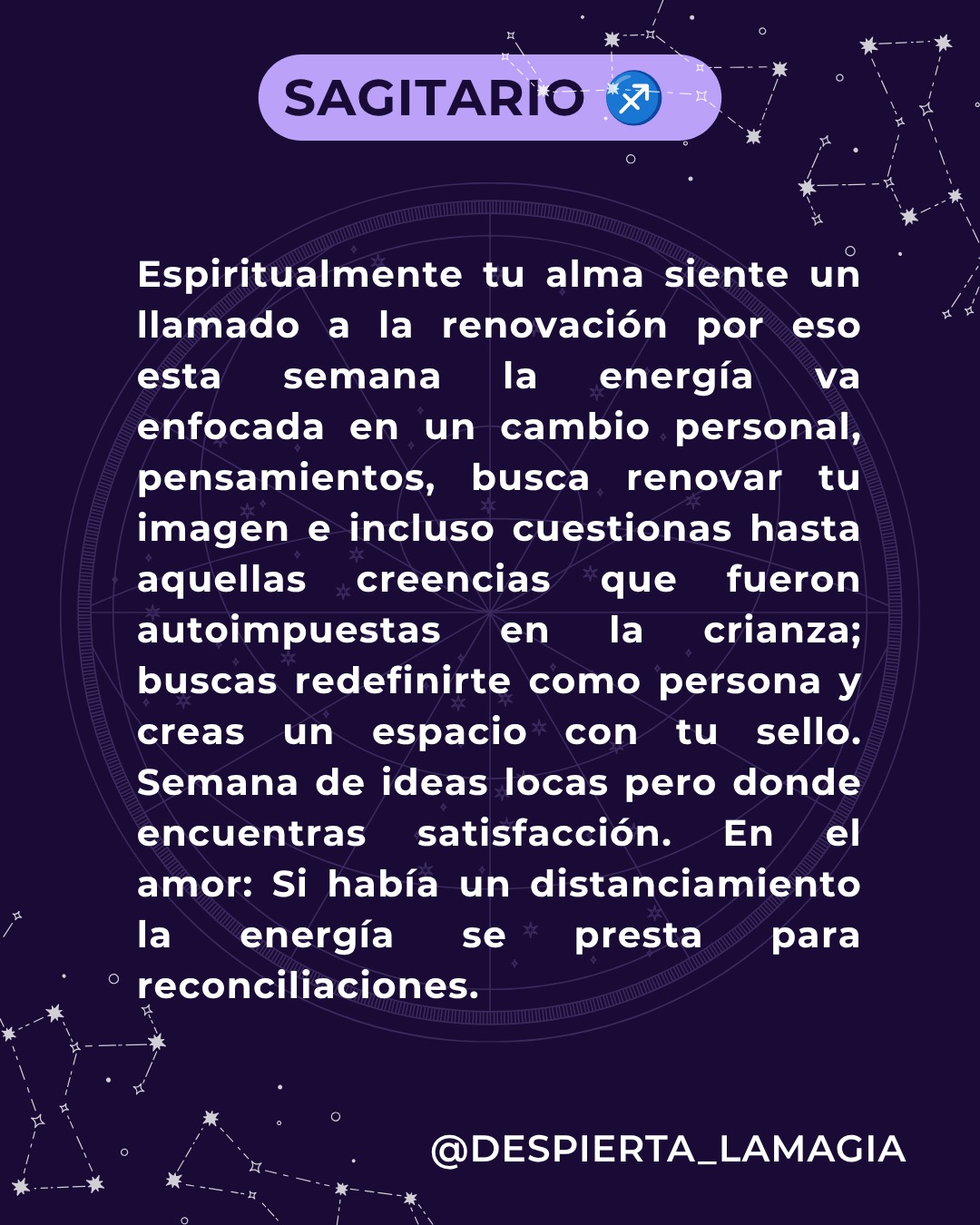 SAGITARIO ♐

Espiritualmente tu alma siente un llamado a la renovación por eso esta semana la energía va enfocada en un cambio personal, pensamientos, busca renovar tu imagen e incluso cuestionas hasta aquellas creencias que fueron autoimpuestas en la crianza; buscas redefinirte como persona y creas un espacio con tu sello. Semana de ideas locas pero donde encuentras satisfacción. En el amor: Si había un distanciamiento la energía se presta para reconciliaciones.

@DESPIERTA_LAMAGIA